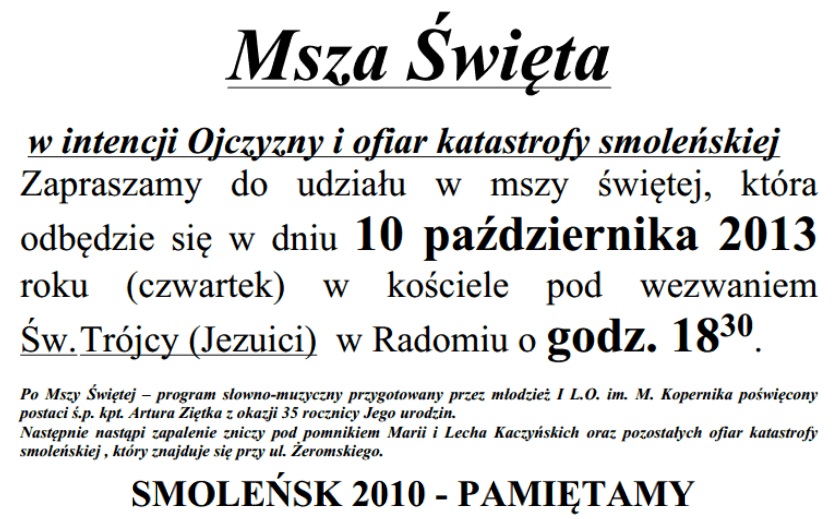 Msza Święta

w intencji Ojczyzny i ofiar katastrofy smoleńskiej

Zapraszamy do udziału w mszy świętej, która odbędzie się w dniu 10 października 2013 roku (czwartek) w kościele pod wezwaniem Św. Trójcy (Jezuici) w Radomiu o godz. $18^{30}$.

Po Mszy Świętej – program słowno-muzyczny przygotowany przez młodzież I L.O. im. M. Kopernika poświęcony postaci ś.p. kpt. Artura Ziętka z okazji 35 rocznicy Jego urodzin.
Następnie nastąpi zapalenie zniczy pod pomnikiem Marii i Lecha Kaczyńskich oraz pozostałych ofiar katastrofy smoleńskiej , który znajduje się przy ul. Żeromskiego.

SMOLEŃSK 2010 - PAMIĘTAMY